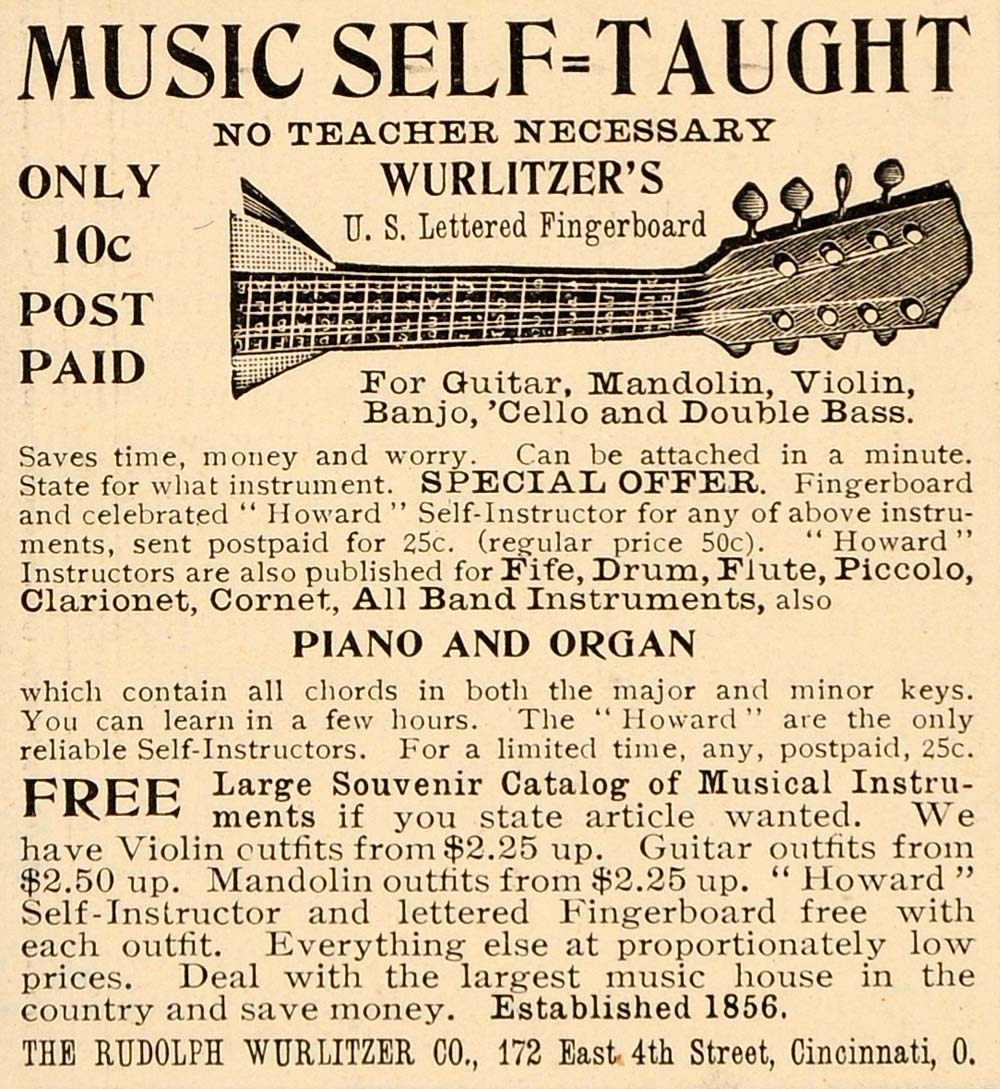 MUSIC SELF=TAUGHT

NO TEACHER NECESSARY

ONLY 10c POST PAID

WURLITZER'S

U. S. Lettered Fingerboard

For Guitar, Mandolin, Violin, Banjo, 'Cello and Double Bass.

Saves time, money and worry. Can be attached in a minute. State for what instrument. SPECIAL OFFER. Fingerboard and celebrated "Howard" Self-Instructor for any of above instruments, sent postpaid for 25c. (regular price 50c). "Howard" Instructors are also published for Fife, Drum, Flute, Piccolo, Clarionet, Cornet, All Band Instruments, also

PIANO AND ORGAN

which contain all chords in both the major and minor keys. You can learn in a few hours. The "Howard" are the only reliable Self-Instructors. For a limited time, any, postpaid, 25c.

FREE Large Souvenir Catalog of Musical Instruments if you state article wanted. We have Violin outfits from $2.25 up. Guitar outfits from $2.50 up. Mandolin outfits from $2.25 up. "Howard" Self-Instructor and lettered Fingerboard free with each outfit. Everything else at proportionately low prices. Deal with the largest music house in the country and save money. Established 1856.

THE RUDOLPH WURLITZER CO., 172 East 4th Street, Cincinnati, O.